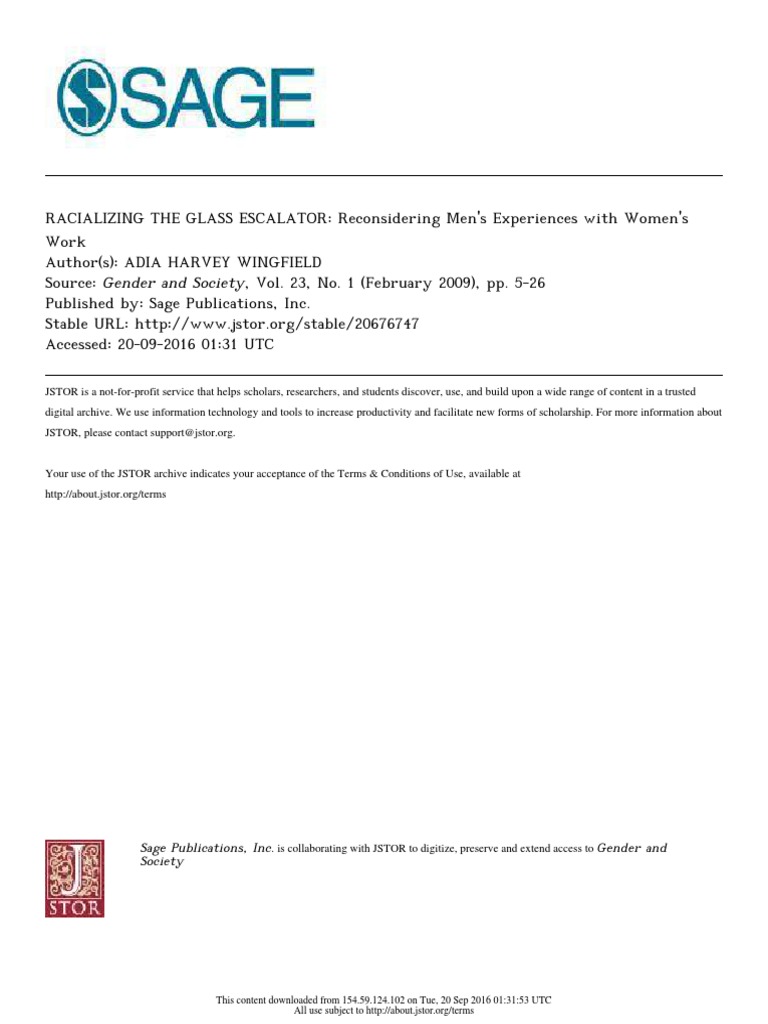 SAGE

RACIALIZING THE GLASS ESCALATOR: Reconsidering Men's Experiences with Women's Work
Author(s): ADIA HARVEY WINGFIELD
Source: Gender and Society, Vol. 23, No. 1 (February 2009), pp. 5-26
Published by: Sage Publications, Inc.
Stable URL: http://www.jstor.org/stable/20676747
Accessed: 20-09-2016 01:31 UTC

JSTOR is a not-for-profit service that helps scholars, researchers, and students discover, use, and build upon a wide range of content in a trusted digital archive. We use information technology and tools to increase productivity and facilitate new forms of scholarship. For more information about JSTOR, please contact support@jstor.org.

Your use of the JSTOR archive indicates your acceptance of the Terms & Conditions of Use, available at http://about.jstor.org/terms

JSTOR

Sage Publications, Inc. is collaborating with JSTOR to digitize, preserve and extend access to Gender and Society

This content downloaded from 154.59.124.102 on Tue, 20 Sep 2016 01:31:53 UTC
All use subject to http://about.jstor.org/terms